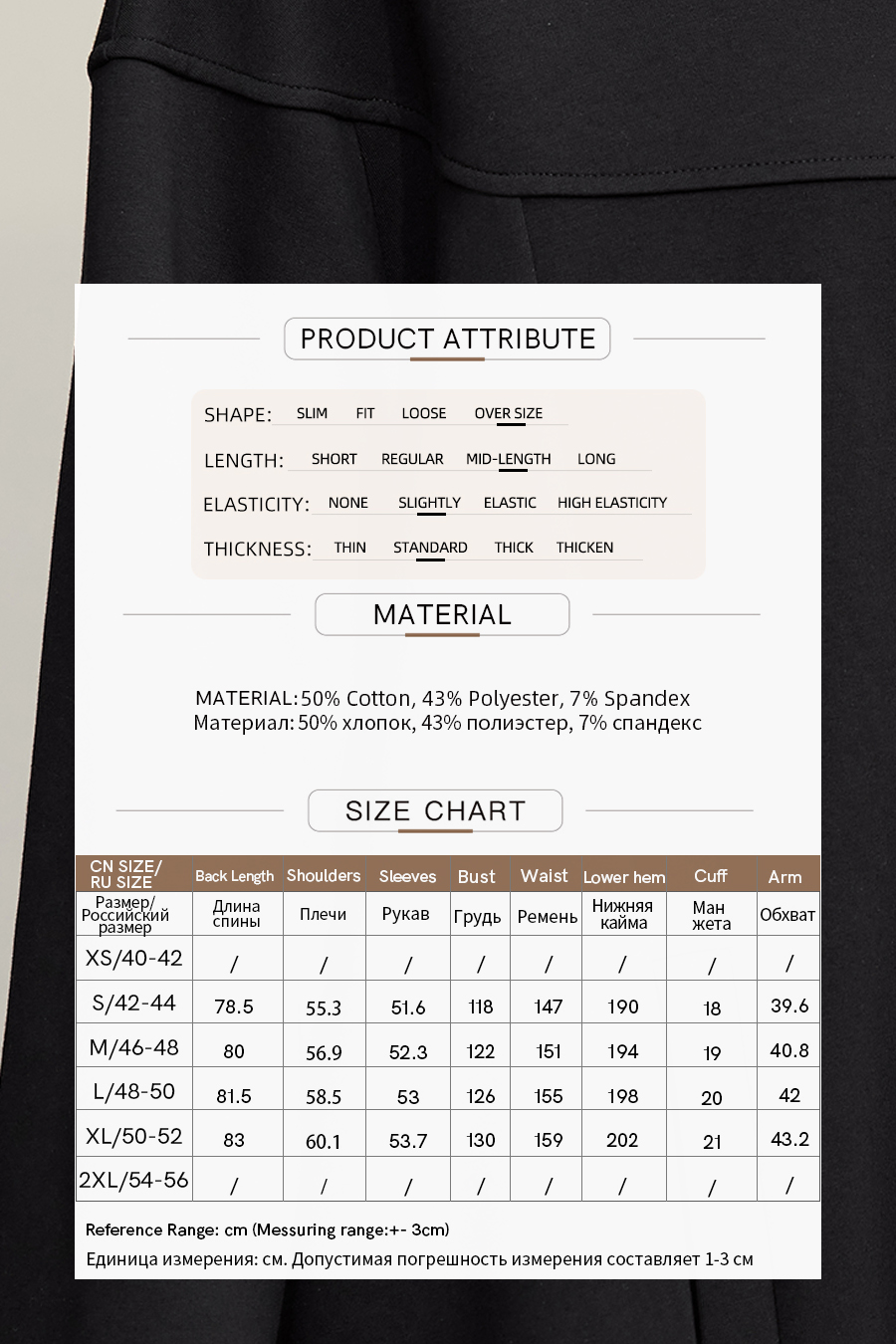 PRODUCT ATTRIBUTE

SHAPE: SLIM FIT LOOSE OVER SIZE

LENGTH: SHORT REGULAR MID-LENGTH LONG

ELASTICITY: NONE SLIGHTLY ELASTIC HIGH ELASTICITY

THICKNESS: THIN STANDARD THICK THICKEN

MATERIAL

MATERIAL: 50% Cotton, 43% Polyester, 7% Spandex
Материал: 50% хлопок, 43% полиэстер, 7% спандекс

SIZE CHART

| CN SIZE/ RU SIZE | Back Length | Shoulders | Sleeves | Bust | Waist | Lower hem | Cuff | Arm |
|---|---|---|---|---|---|---|---|---|
| Размер/ Российский размер | Длина спины | Плечи | Рукав | Грудь | Ремень | Нижняя кайма | Ман жета | Обхват |
| XS/40-42 | / | / | / | / | / | / | / | / |
| S/42-44 | 78.5 | 55.3 | 51.6 | 118 | 147 | 190 | 18 | 39.6 |
| M/46-48 | 80 | 56.9 | 52.3 | 122 | 151 | 194 | 19 | 40.8 |
| L/48-50 | 81.5 | 58.5 | 53 | 126 | 155 | 198 | 20 | 42 |
| XL/50-52 | 83 | 60.1 | 53.7 | 130 | 159 | 202 | 21 | 43.2 |
| 2XL/54-56 | / | / | / | / | / | / | / | / |

Reference Range: cm (Messuring range:+- 3cm)
Единица измерения: см. Допустимая погрешность измерения составляет 1-3 см